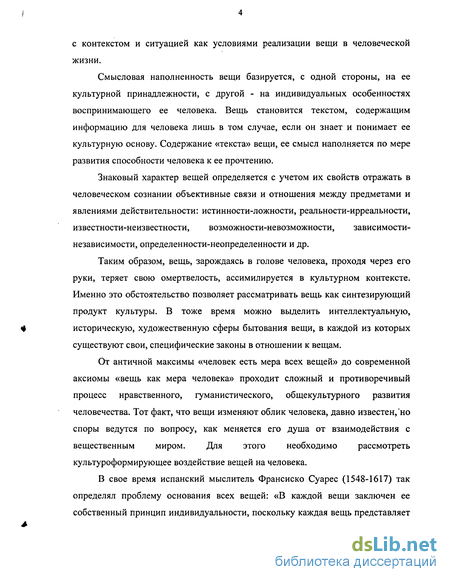 4

с контекстом и ситуацией как условиями реализации вещи в человеческой жизни.

Смысловая наполненность вещи базируется, с одной стороны, на ее культурной принадлежности, с другой - на индивидуальных особенностях воспринимающего ее человека. Вещь становится текстом, содержащим информацию для человека лишь в том случае, если он знает и понимает ее культурную основу. Содержание «текста» вещи, ее смысл наполняется по мере развития способности человека к ее прочтению.

Знаковый характер вещей определяется с учетом их свойств отражать в человеческом сознании объективные связи и отношения между предметами и явлениями действительности: истинности-ложности, реальности-ирреальности, известности-неизвестности, возможности-невозможности, зависимости-независимости, определенности-неопределенности и др.

Таким образом, вещь, зарождаясь в голове человека, проходя через его руки, теряет свою омертвелость, ассимилируется в культурном контексте. Именно это обстоятельство позволяет рассматривать вещь как синтезирующий продукт культуры. В тоже время можно выделить интеллектуальную, историческую, художественную сферы бытования вещи, в каждой из которых существуют свои, специфические законы в отношении к вещам.

От античной максимы «человек есть мера всех вещей» до современной аксиомы «вещь как мера человека» проходит сложный и противоречивый процесс нравственного, гуманистического, общекультурного развития человечества. Тот факт, что вещи изменяют облик человека, давно известен, но споры ведутся по вопросу, как меняется его душа от взаимодействия с вещественным миром. Для этого необходимо рассмотреть культуроформирующее воздействие вещей на человека.

В свое время испанский мыслитель Франсиско Суарес (1548-1617) так определял проблему основания всех вещей: «В каждой вещи заключен ее собственный принцип индивидуальности, поскольку каждая вещь представляет

dsLib.net
библиотека диссертаций